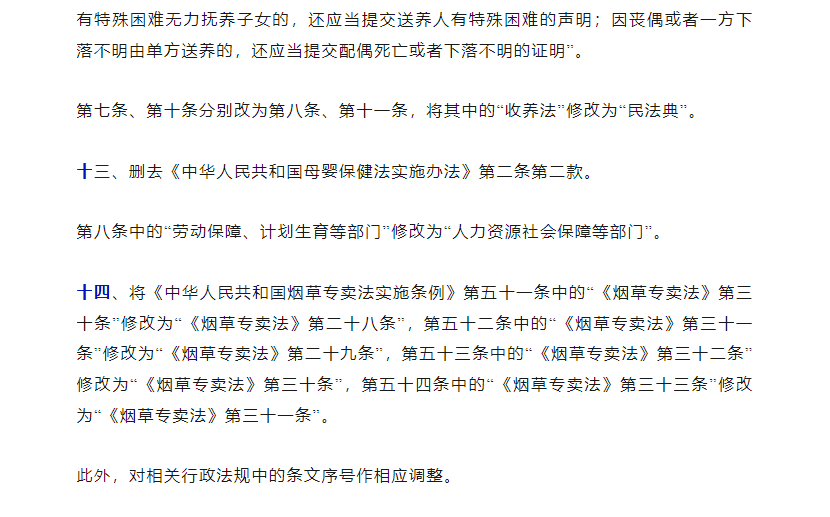 有特殊困难无力抚养子女的，还应当提交送养人有特殊困难的声明；因丧偶或者一方下落不明由单方送养的，还应当提交配偶死亡或者下落不明的证明”。

第七条、第十条分别改为第八条、第十一条，将其中的“收养法”修改为“民法典”。

十三、删去《中华人民共和国母婴保健法实施办法》第二条第二款。

第八条中的“劳动保障、计划生育等部门”修改为“人力资源社会保障等部门”。

十四、将《中华人民共和国烟草专卖法实施条例》第五十一条中的“《烟草专卖法》第三十条”修改为“《烟草专卖法》第二十八条”，第五十二条中的“《烟草专卖法》第三十一条”修改为“《烟草专卖法》第二十九条”，第五十三条中的“《烟草专卖法》第三十二条”修改为“《烟草专卖法》第三十条”，第五十四条中的“《烟草专卖法》第三十三条”修改为“《烟草专卖法》第三十一条”。

此外，对相关行政法规中的条文序号作相应调整。